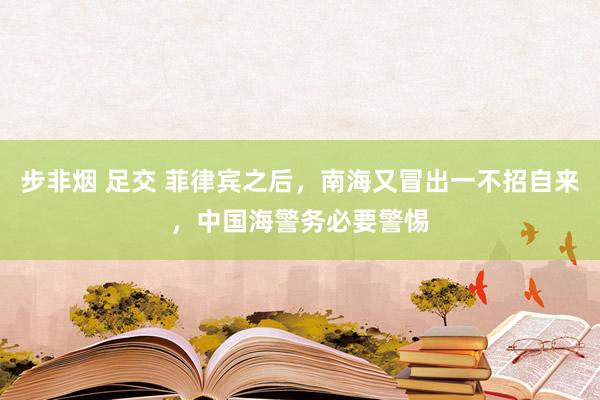 步非烟 足交 菲律宾之后，南海又冒出一不招自来，中国海警务必要警惕